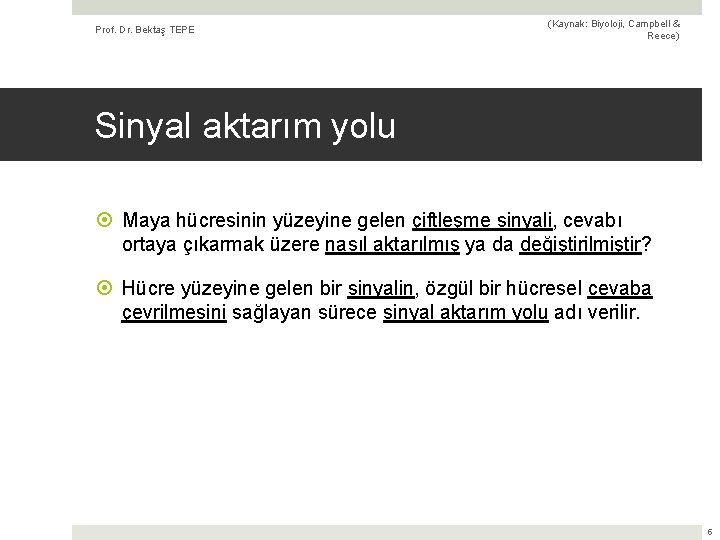 Prof. Dr. Bektaş TEPE

(Kaynak: Biyoloji, Campbell & Reece)

Sinyal aktarım yolu

Maya hücresinin yüzeyine gelen çiftleşme sinyali, cevabı ortaya çıkarmak üzere nasıl aktarılmış ya da değiştirilmiştir?

Hücre yüzeyine gelen bir sinyalin, özgül bir hücresel cevaba çevrilmesini sağlayan sürece sinyal aktarım yolu adı verilir.

6